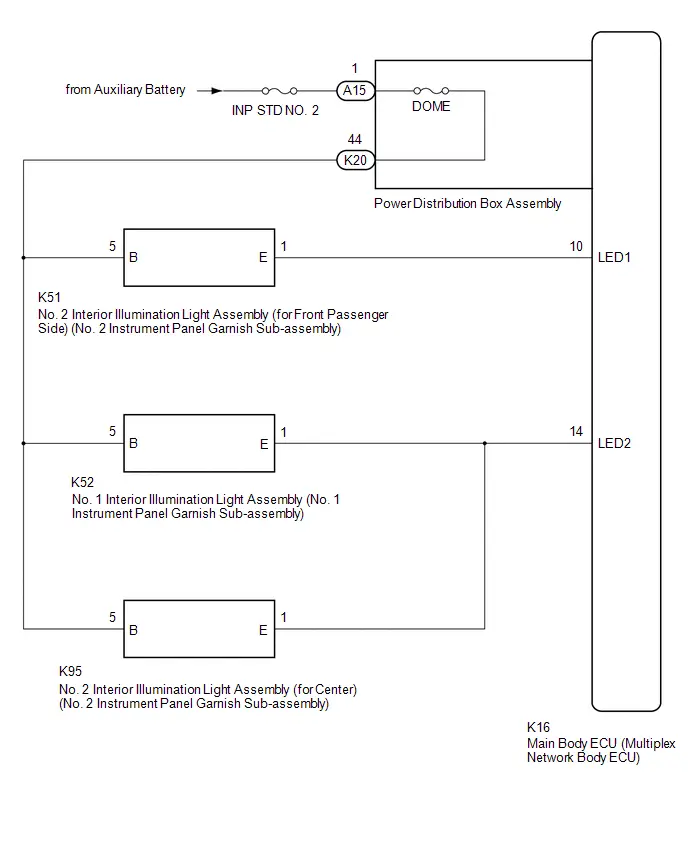 from Auxiliary Battery

INP STD NO. 2

1

A15

DOME

44

K20

Power Distribution Box Assembly

5

B

E

1

10

LED1

K51
No. 2 Interior Illumination Light Assembly (for Front Passenger Side) (No. 2 Instrument Panel Garnish Sub-assembly)

5

B

E

1

14

LED2

K52
No. 1 Interior Illumination Light Assembly (No. 1 Instrument Panel Garnish Sub-assembly)

5

B

E

1

K95
No. 2 Interior Illumination Light Assembly (for Center) (No. 2 Instrument Panel Garnish Sub-assembly)

K16
Main Body ECU (Multiplex Network Body ECU)